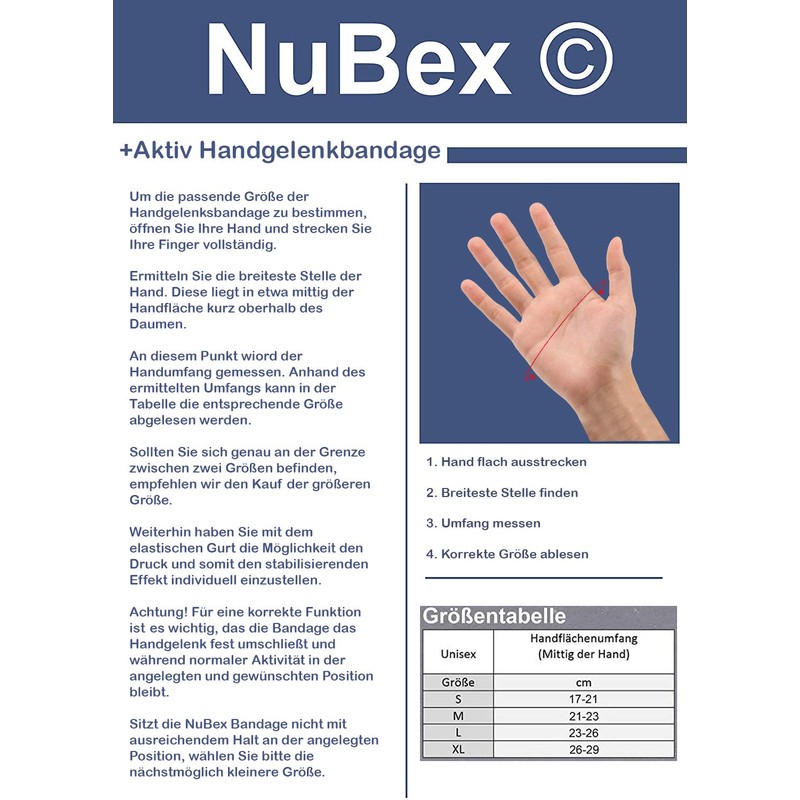 NuBex ©

+Aktiv Handgelenkbandage

Um die passende Größe der Handgelenksbandage zu bestimmen, öffnen Sie Ihre Hand und strecken Sie Ihre Finger vollständig.

Ermitteln Sie die breiteste Stelle der Hand. Diese liegt in etwa mittig der Handfläche kurz oberhalb des Daumen.

An diesem Punkt wiord der Handumfang gemessen. Anhand des ermittelten Umfangs kann in der Tabelle die entsprechende Größe abgelesen werden.

Sollten Sie sich genau an der Grenze zwischen zwei Größen befinden, empfehlen wir den Kauf der größeren Größe.

Weiterhin haben Sie mit dem elastischen Gurt die Möglichkeit den Druck und somit den stabilisierenden Effekt individuell einzustellen.

Achtung! Für eine korrekte Funktion ist es wichtig, das die Bandage das Handgelenk fest umschließt und während normaler Aktivität in der angelegten und gewünschten Position bleibt.

Sitzt die NuBex Bandage nicht mit ausreichendem Halt an der angelegten Position, wählen Sie bitte die nächstmöglich kleinere Größe.

1. Hand flach ausstrecken

2. Breiteste Stelle finden

3. Umfang messen

4. Korrekte Größe ablesen

Größentabelle

| Unisex | Handflächenumfang (Mittig der Hand) |
|---|---|
| Größe | cm |
| S | 17-21 |
| M | 21-23 |
| L | 23-26 |
| XL | 26-29 |